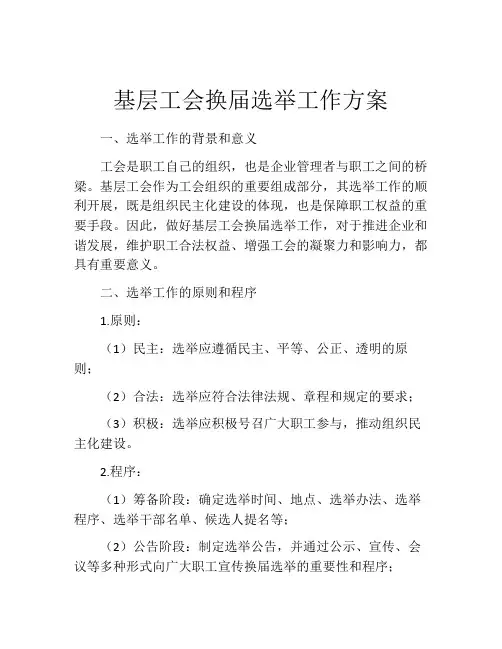 基层工会换届选举工作方案

一、选举工作的背景和意义

工会是职工自己的组织，也是企业管理者与职工之间的桥梁。基层工会作为工会组织的重要组成部分，其选举工作的顺利开展，既是组织民主化建设的体现，也是保障职工权益的重要手段。因此，做好基层工会换届选举工作，对于推进企业和谐发展，维护职工合法权益、增强工会的凝聚力和影响力，都具有重要意义。

二、选举工作的原则和程序

1.原则：

（1）民主：选举应遵循民主、平等、公正、透明的原则；

（2）合法：选举应符合法律法规、章程和规定的要求；

（3）积极：选举应积极号召广大职工参与，推动组织民主化建设。

2.程序：

（1）筹备阶段：确定选举时间、地点、选举办法、选举程序、选举干部名单、候选人提名等；

（2）公告阶段：制定选举公告，并通过公示、宣传、会议等多种形式向广大职工宣传换届选举的重要性和程序；